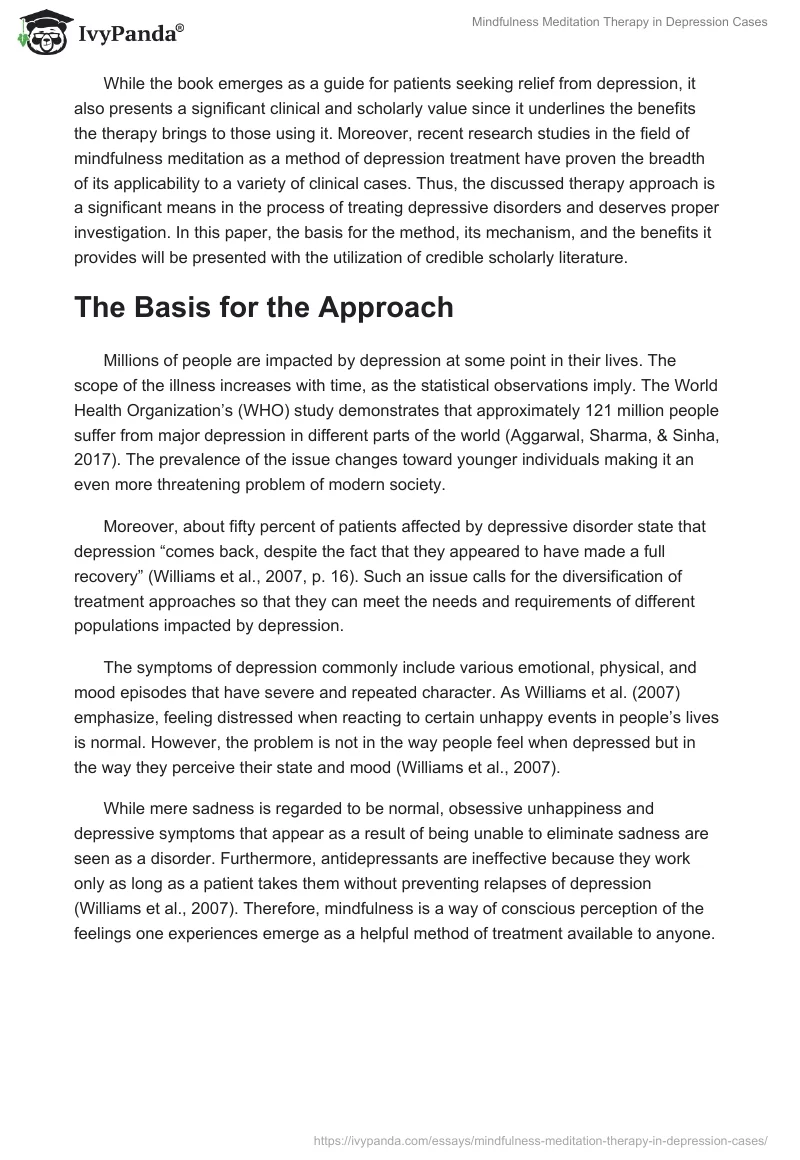 IvyPanda®

Mindfulness Meditation Therapy in Depression Cases

While the book emerges as a guide for patients seeking relief from depression, it also presents a significant clinical and scholarly value since it underlines the benefits the therapy brings to those using it. Moreover, recent research studies in the field of mindfulness meditation as a method of depression treatment have proven the breadth of its applicability to a variety of clinical cases. Thus, the discussed therapy approach is a significant means in the process of treating depressive disorders and deserves proper investigation. In this paper, the basis for the method, its mechanism, and the benefits it provides will be presented with the utilization of credible scholarly literature.

The Basis for the Approach

Millions of people are impacted by depression at some point in their lives. The scope of the illness increases with time, as the statistical observations imply. The World Health Organization's (WHO) study demonstrates that approximately 121 million people suffer from major depression in different parts of the world (Aggarwal, Sharma, & Sinha, 2017). The prevalence of the issue changes toward younger individuals making it an even more threatening problem of modern society.

Moreover, about fifty percent of patients affected by depressive disorder state that depression "comes back, despite the fact that they appeared to have made a full recovery" (Williams et al., 2007, p. 16). Such an issue calls for the diversification of treatment approaches so that they can meet the needs and requirements of different populations impacted by depression.

The symptoms of depression commonly include various emotional, physical, and mood episodes that have severe and repeated character. As Williams et al. (2007) emphasize, feeling distressed when reacting to certain unhappy events in people's lives is normal. However, the problem is not in the way people feel when depressed but in the way they perceive their state and mood (Williams et al., 2007).

While mere sadness is regarded to be normal, obsessive unhappiness and depressive symptoms that appear as a result of being unable to eliminate sadness are seen as a disorder. Furthermore, antidepressants are ineffective because they work only as long as a patient takes them without preventing relapses of depression (Williams et al., 2007). Therefore, mindfulness is a way of conscious perception of the feelings one experiences emerge as a helpful method of treatment available to anyone.

https://ivypanda.com/essays/mindfulness-meditation-therapy-in-depression-cases/